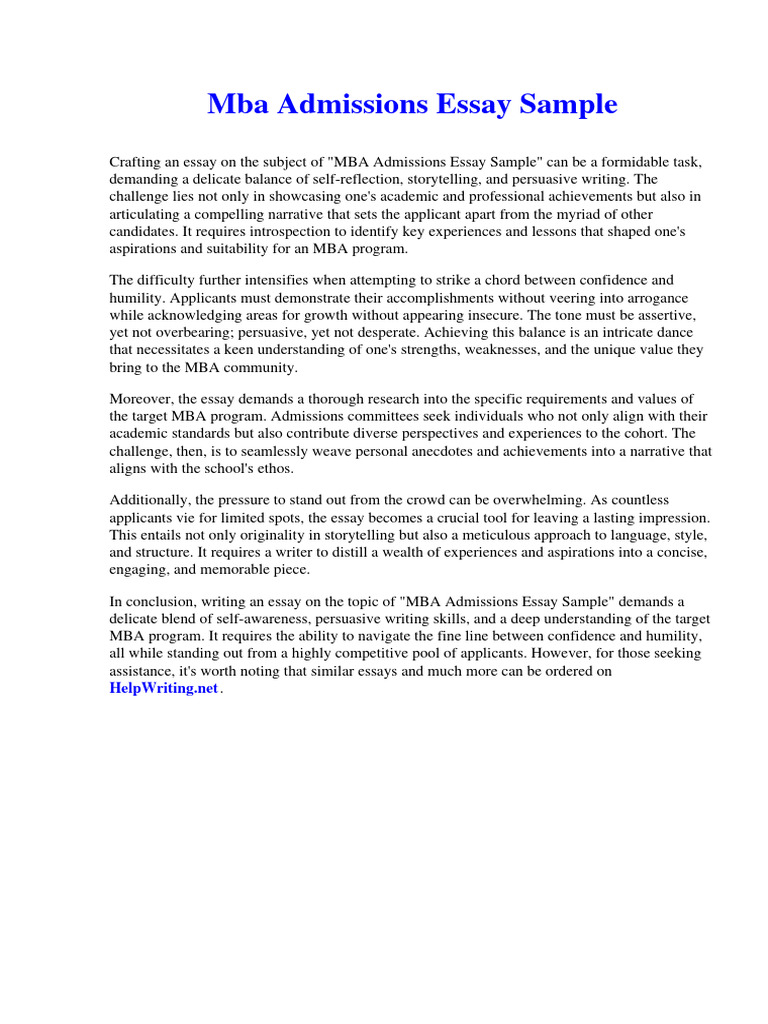 Mba Admissions Essay Sample

Crafting an essay on the subject of "MBA Admissions Essay Sample" can be a formidable task, demanding a delicate balance of self-reflection, storytelling, and persuasive writing. The challenge lies not only in showcasing one's academic and professional achievements but also in articulating a compelling narrative that sets the applicant apart from the myriad of other candidates. It requires introspection to identify key experiences and lessons that shaped one's aspirations and suitability for an MBA program.

The difficulty further intensifies when attempting to strike a chord between confidence and humility. Applicants must demonstrate their accomplishments without veering into arrogance while acknowledging areas for growth without appearing insecure. The tone must be assertive, yet not overbearing; persuasive, yet not desperate. Achieving this balance is an intricate dance that necessitates a keen understanding of one's strengths, weaknesses, and the unique value they bring to the MBA community.

Moreover, the essay demands a thorough research into the specific requirements and values of the target MBA program. Admissions committees seek individuals who not only align with their academic standards but also contribute diverse perspectives and experiences to the cohort. The challenge, then, is to seamlessly weave personal anecdotes and achievements into a narrative that aligns with the school's ethos.

Additionally, the pressure to stand out from the crowd can be overwhelming. As countless applicants vie for limited spots, the essay becomes a crucial tool for leaving a lasting impression. This entails not only originality in storytelling but also a meticulous approach to language, style, and structure. It requires a writer to distill a wealth of experiences and aspirations into a concise, engaging, and memorable piece.

In conclusion, writing an essay on the topic of "MBA Admissions Essay Sample" demands a delicate blend of self-awareness, persuasive writing skills, and a deep understanding of the target MBA program. It requires the ability to navigate the fine line between confidence and humility, all while standing out from a highly competitive pool of applicants. However, for those seeking assistance, it's worth noting that similar essays and much more can be ordered on HelpWriting.net.